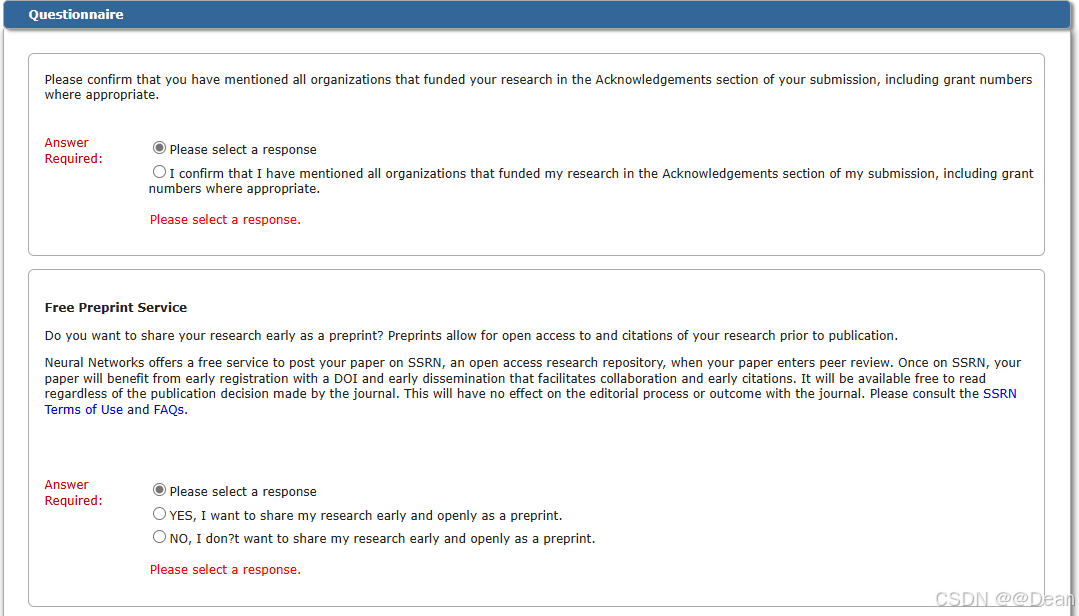 Questionnaire

Please confirm that you have mentioned all organizations that funded your research in the Acknowledgements section of your submission, including grant numbers where appropriate.

Answer Required:

Please select a response

I confirm that I have mentioned all organizations that funded my research in the Acknowledgements section of my submission, including grant numbers where appropriate.

Please select a response.

Free Preprint Service

Do you want to share your research early as a preprint? Preprints allow for open access to and citations of your research prior to publication.

Neural Networks offers a free service to post your paper on SSRN, an open access research repository, when your paper enters peer review. Once on SSRN, your paper will benefit from early registration with a DOI and early dissemination that facilitates collaboration and early citations. It will be available free to read regardless of the publication decision made by the journal. This will have no effect on the editorial process or outcome with the journal. Please consult the SSRN Terms of Use and FAQs.

Answer Required:

Please select a response

YES, I want to share my research early and openly as a preprint.

NO, I don?t want to share my research early and openly as a preprint.

Please select a response.

CSDN @@Dean